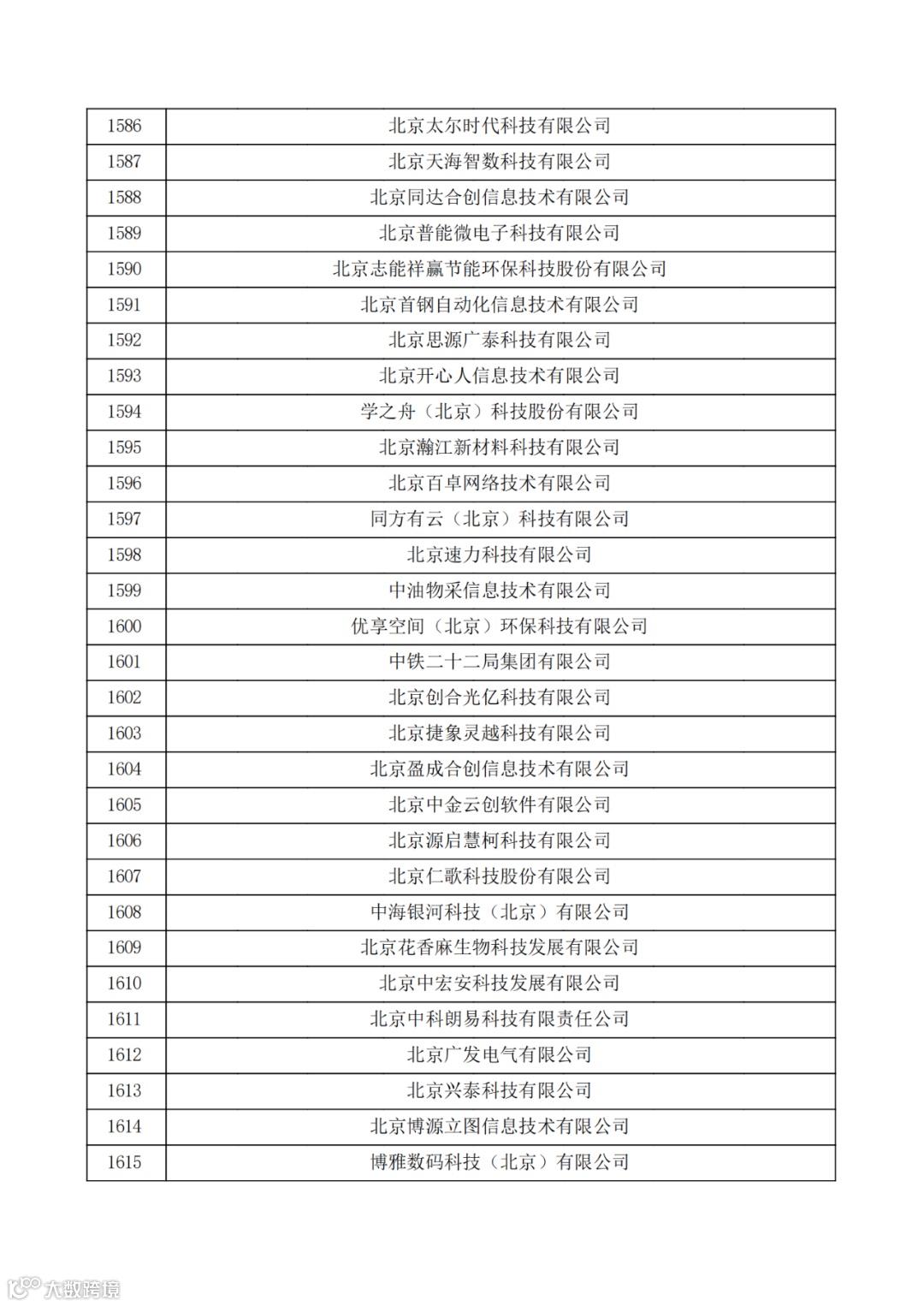 | 1586 | 北京太尔时代科技有限公司 |
|---|---|
| 1587 | 北京天海智数科技有限公司 |
| 1588 | 北京同达合创信息技术有限公司 |
| 1589 | 北京普能微电子科技有限公司 |
| 1590 | 北京志能祥赢节能环保科技股份有限公司 |
| 1591 | 北京首钢自动化信息技术有限公司 |
| 1592 | 北京思源广泰科技有限公司 |
| 1593 | 北京开心人信息技术有限公司 |
| 1594 | 学之舟（北京）科技股份有限公司 |
| 1595 | 北京瀚江新材料科技有限公司 |
| 1596 | 北京百卓网络技术有限公司 |
| 1597 | 同方有云（北京）科技有限公司 |
| 1598 | 北京速力科技有限公司 |
| 1599 | 中油物采信息技术有限公司 |
| 1600 | 优享空间（北京）环保科技有限公司 |
| 1601 | 中铁二十二局集团有限公司 |
| 1602 | 北京创合光亿科技有限公司 |
| 1603 | 北京捷象灵越科技有限公司 |
| 1604 | 北京盈成合创信息技术有限公司 |
| 1605 | 北京中金云创软件有限公司 |
| 1606 | 北京源启慧柯科技有限公司 |
| 1607 | 北京仁歌科技股份有限公司 |
| 1608 | 中海银河科技（北京）有限公司 |
| 1609 | 北京花香麻生物科技发展有限公司 |
| 1610 | 北京中宏安科技发展有限公司 |
| 1611 | 北京中科朗易科技有限责任公司 |
| 1612 | 北京广发电气有限公司 |
| 1613 | 北京兴泰科技有限公司 |
| 1614 | 北京博源立图信息技术有限公司 |
| 1615 | 博雅数码科技（北京）有限公司 |

大数跨境